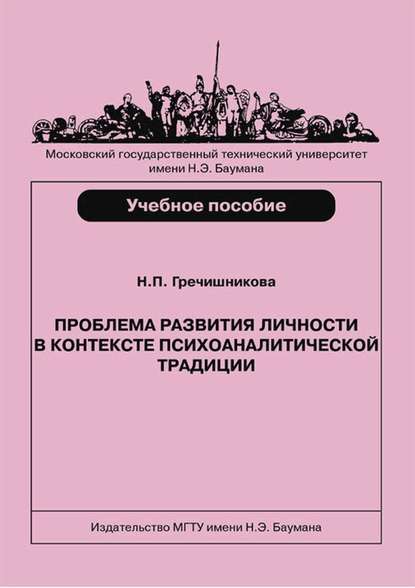 Московский государственный технический университет имени Н.Э. Баумана

Учебное пособие

Н.П. Гречишникова

ПРОБЛЕМА РАЗВИТИЯ ЛИЧНОСТИ В КОНТЕКСТЕ ПСИХОАНАЛИТИЧЕСКОЙ ТРАДИЦИИ

Издательство МГТУ имени Н.Э. Баумана